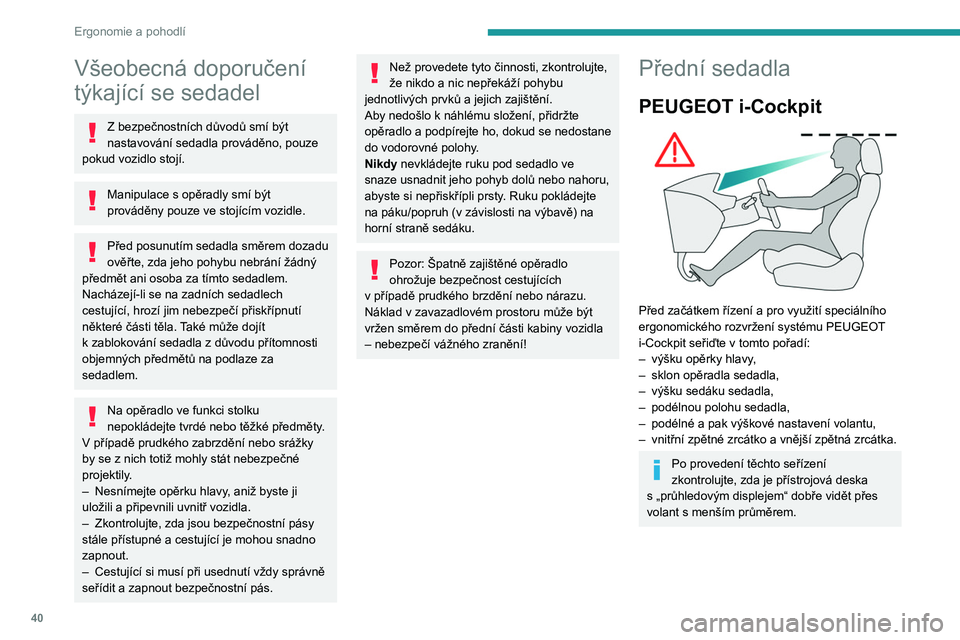 Ergonomie a pohodlí

Všeobecná doporučení týkající se sedadel

Z bezpečnostních důvodů smí být nastavování sedadla prováděno, pouze pokud vozidlo stojí.

Manipulace s opěradly smí být prováděny pouze ve stojícím vozidle.

Před posunutím sedadla směrem dozadu ověřte, zda jeho pohybu nebrání žádný předmět ani osoba za tímto sedadlem. Nacházejí-li se na zadních sedadlech cestující, hrozí jim nebezpečí přiskřípnutí některé části těla. Také může dojít k zablokování sedadla z důvodu přítomnosti objemných předmětů na podlaze za sedadlem.

Na opěradlo ve funkci stolku nepokládejte tvrdé nebo těžké předměty. V případě prudkého zabrzdění nebo srážky by se z nich totiž mohly stát nebezpečné projektily.
– Nesnímejte opěrku hlavy, aniž byste ji uložili a připevnili uvnitř vozidla.
– Zkontrolujte, zda jsou bezpečnostní pásy stále přístupné a cestující je mohou snadno zapnout.
– Cestující si musí při usednutí vždy správně seřídit a zapnout bezpečnostní pás.

Než provedete tyto činnosti, zkontrolujte, že nikdo a nic nepřekáží pohybu jednotlivých prvků a jejich zajištění.
Aby nedošlo k náhlému složení, přidržte opěradlo a podpírejte ho, dokud se nedostane do vodorovné polohy.
Nikdy nevkládejte ruku pod sedadlo ve snaze usnadnit jeho pohyb dolů nebo nahoru, abyste si nepřiskřípli prsty. Ruku pokládejte na páku/popruh (v závislosti na výbavě) na horní straně sedáku.

Pozor: Špatně zajištěné opěradlo ohrožuje bezpečnost cestujících v případě prudkého brzdění nebo nárazu. Náklad v zavazadlovém prostoru může být vržen směrem do přední části kabiny vozidla – nebezpečí vážného zranění!

Přední sedadla

PEUGEOT i-Cockpit

Před začátkem řízení a pro využití speciálního ergonomického rozvržení systému PEUGEOT i-Cockpit seřiďte v tomto pořadí:
– výšku opěrky hlavy,
– sklon opěradla sedadla,
– výšku sedáku sedadla,
– podélnou polohu sedadla,
– podélné a pak výškové nastavení volantu,
– vnitřní zpětné zrcátko a vnější zpětná zrcátka.

Po provedení těchto seřízení zkontrolujte, zda je přístrojová deska s „průhledovým displejem“ dobře vidět přes volant s menším průměrem.

40

carmanualsonline.info